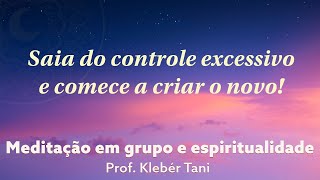 Saia do controle excessivo e comece a criar o novo!

Meditação em grupo e espiritualidade
Prof. Klebér Tani